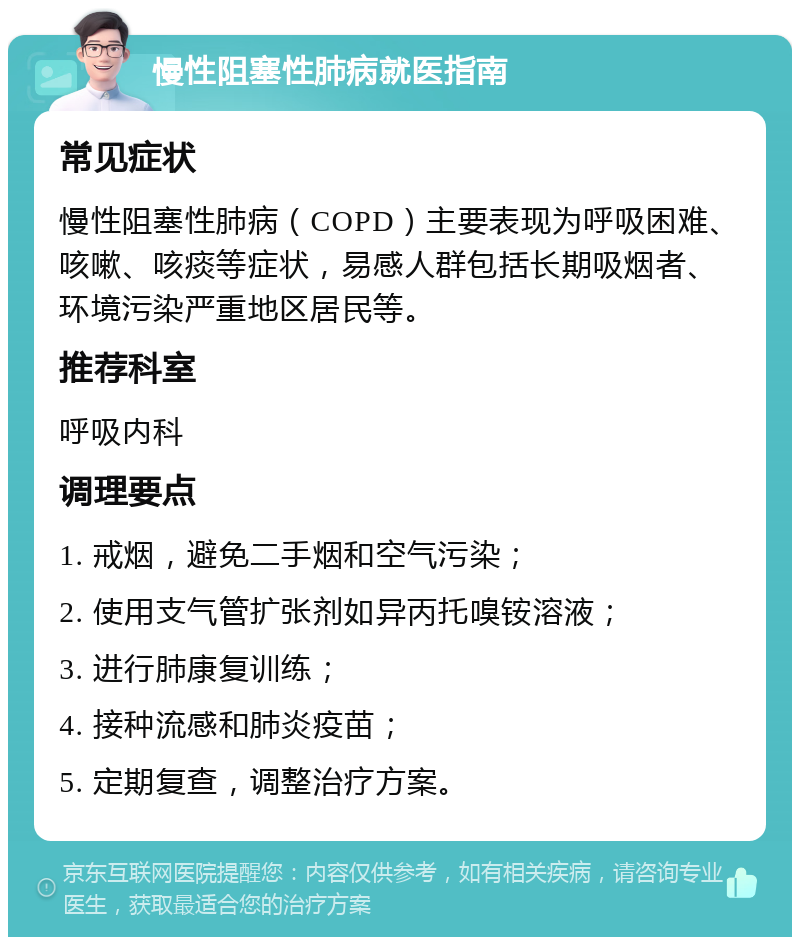 慢性阻塞性肺病就医指南

常见症状

慢性阻塞性肺病（COPD）主要表现为呼吸困难、咳嗽、咳痰等症状，易感人群包括长期吸烟者、环境污染严重地区居民等。

推荐科室

呼吸内科

调理要点

1. 戒烟，避免二手烟和空气污染；

2. 使用支气管扩张剂如异丙托溴铵溶液；

3. 进行肺康复训练；

4. 接种流感和肺炎疫苗；

5. 定期复查，调整治疗方案。

京东互联网医院提醒您：内容仅供参考，如有相关疾病，请咨询专业医生，获取最适合您的治疗方案